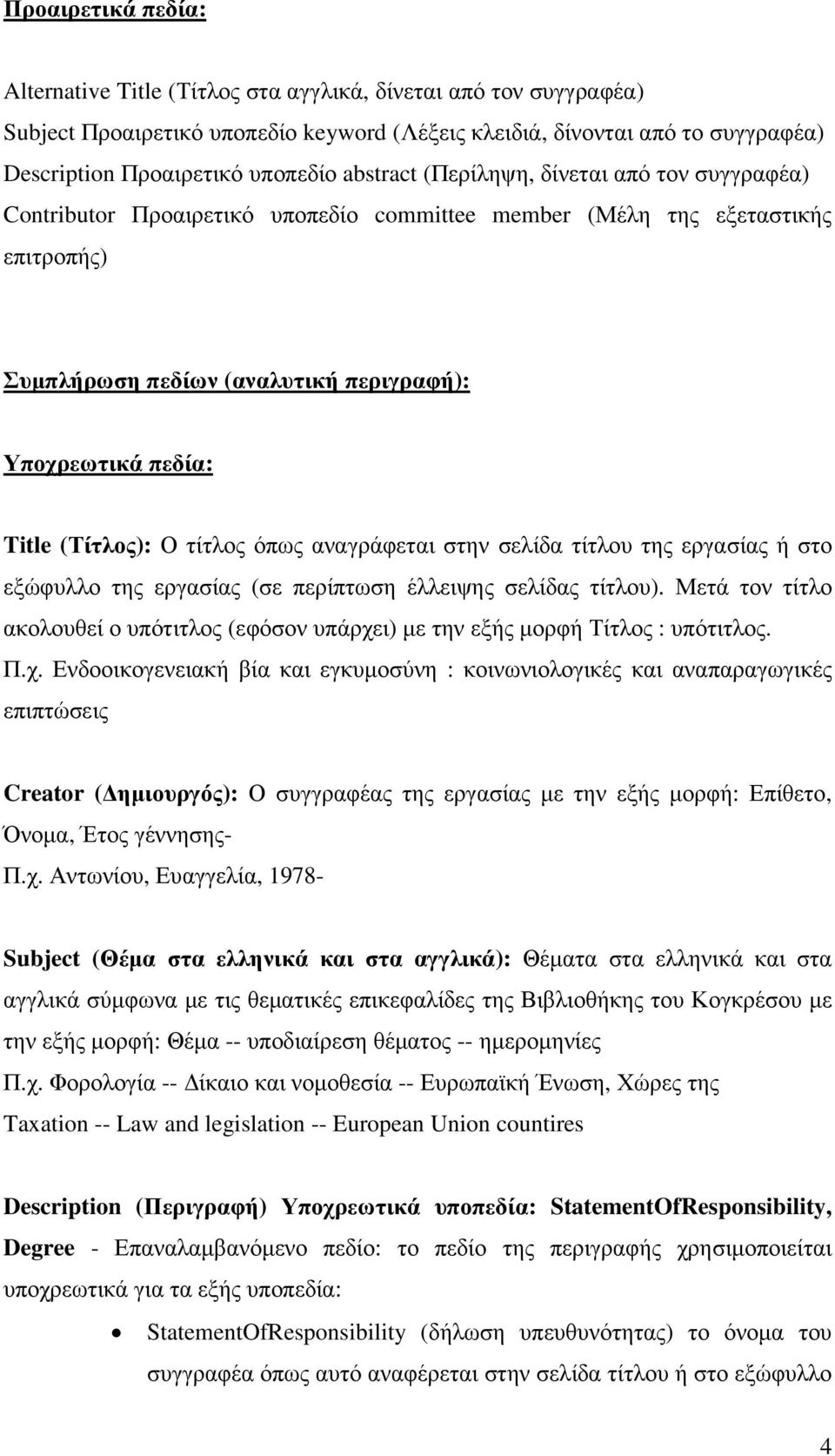 Προαιρετικά πεδία:

Alternative Title (Τίτλος στα αγγλικά, δίνεται από τον συγγραφέα)
Subject Προαιρετικό υποπεδίο keyword (Λέξεις κλειδιά, δίνονται από το συγγραφέα)
Description Προαιρετικό υποπεδίο abstract (Περίληψη, δίνεται από τον συγγραφέα)
Contributor Προαιρετικό υποπεδίο committee member (Μέλη της εξεταστικής επιτροπής)

Συµπλήρωση πεδίων (αναλυτική περιγραφή):

Υποχρεωτικά πεδία:

Title (Τίτλος): Ο τίτλος όπως αναγράφεται στην σελίδα τίτλου της εργασίας ή στο εξώφυλλο της εργασίας (σε περίπτωση έλλειψης σελίδας τίτλου). Μετά τον τίτλο ακολουθεί ο υπότιτλος (εφόσον υπάρχει) µε την εξής µορφή Τίτλος : υπότιτλος.
Π.χ. Ενδοοικογενειακή βία και εγκυµοσύνη : κοινωνιολογικές και αναπαραγωγικές επιπτώσεις

Creator (Δηµιουργός): Ο συγγραφέας της εργασίας µε την εξής µορφή: Επίθετο, Όνοµα, Έτος γέννησης-
Π.χ. Αντωνίου, Ευαγγελία, 1978-

Subject (Θέµα στα ελληνικά και στα αγγλικά): Θέµατα στα ελληνικά και στα αγγλικά σύµφωνα µε τις θεµατικές επικεφαλίδες της Βιβλιοθήκης του Κογκρέσου µε την εξής µορφή: Θέµα -- υποδιαίρεση θέµατος -- ηµεροµηνίες
Π.χ. Φορολογία -- Δίκαιο και νοµοθεσία -- Ευρωπαϊκή Ένωση, Χώρες της
Taxation -- Law and legislation -- European Union countires

Description (Περιγραφή) Υποχρεωτικά υποπεδία: StatementOfResponsibility, Degree - Επαναλαµβανόµενο πεδίο: το πεδίο της περιγραφής χρησιµοποιείται υποχρεωτικά για τα εξής υποπεδία:

• StatementOfResponsibility (δήλωση υπευθυνότητας) το όνοµα του συγγραφέα όπως αυτό αναφέρεται στην σελίδα τίτλου ή στο εξώφυλλο

4